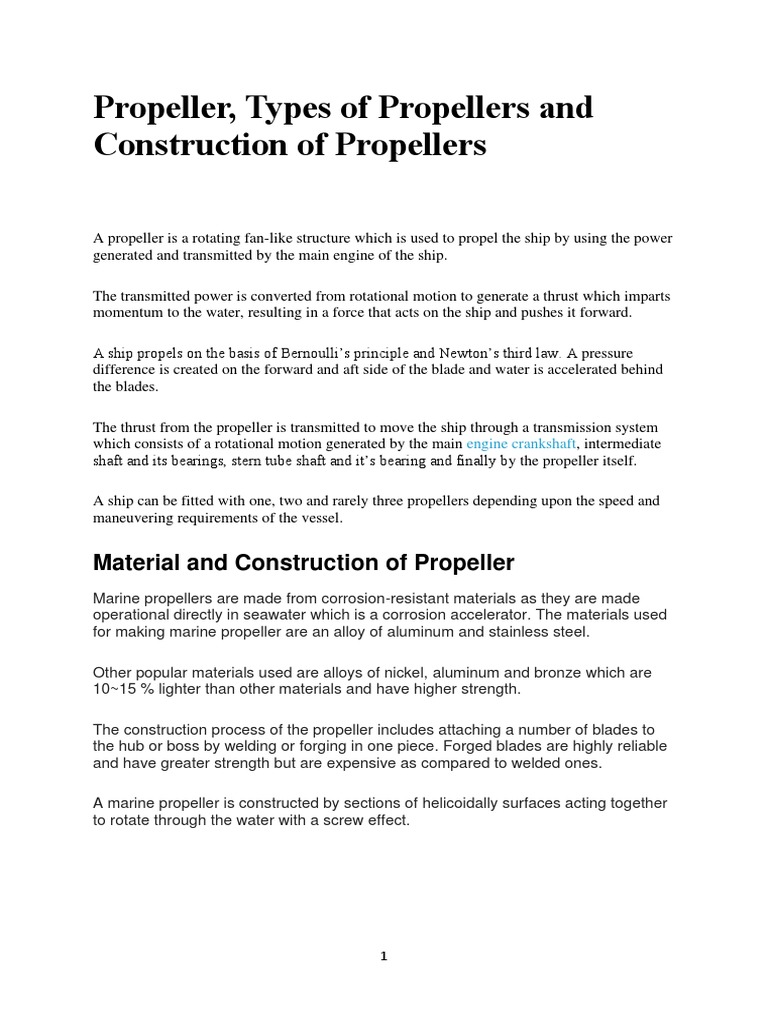 Propeller, Types of Propellers and Construction of Propellers

A propeller is a rotating fan-like structure which is used to propel the ship by using the power generated and transmitted by the main engine of the ship.

The transmitted power is converted from rotational motion to generate a thrust which imparts momentum to the water, resulting in a force that acts on the ship and pushes it forward.

A ship propels on the basis of Bernoulli's principle and Newton's third law. A pressure difference is created on the forward and aft side of the blade and water is accelerated behind the blades.

The thrust from the propeller is transmitted to move the ship through a transmission system which consists of a rotational motion generated by the main engine crankshaft, intermediate shaft and its bearings, stern tube shaft and it's bearing and finally by the propeller itself.

A ship can be fitted with one, two and rarely three propellers depending upon the speed and maneuvering requirements of the vessel.

Material and Construction of Propeller

Marine propellers are made from corrosion-resistant materials as they are made operational directly in seawater which is a corrosion accelerator. The materials used for making marine propeller are an alloy of aluminum and stainless steel.

Other popular materials used are alloys of nickel, aluminum and bronze which are 10~15 % lighter than other materials and have higher strength.

The construction process of the propeller includes attaching a number of blades to the hub or boss by welding or forging in one piece. Forged blades are highly reliable and have greater strength but are expensive as compared to welded ones.

A marine propeller is constructed by sections of helicoidally surfaces acting together to rotate through the water with a screw effect.

1